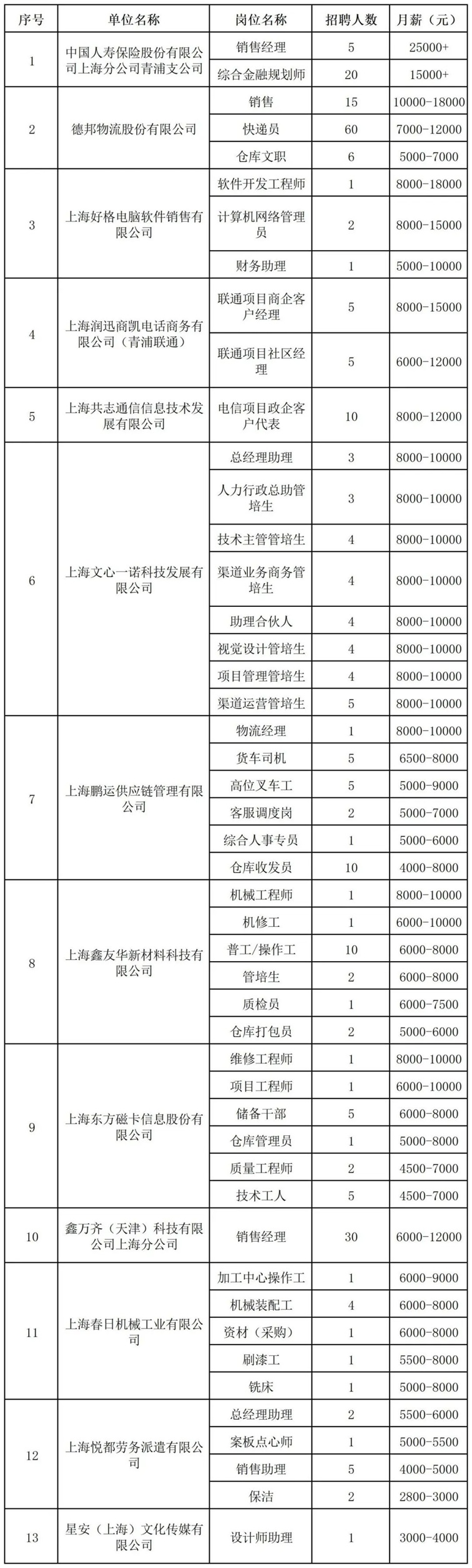 | 序号 | 单位名称 | 岗位名称 | 招聘人数 | 月薪（元） |
|---|---|---|---|---|
| 1 | 中国人寿保险股份有限公司上海分公司青浦支公司 | 销售经理 | 5 | 25000+ |
| | | 综合金融规划师 | 20 | 15000+ |
| 2 | 德邦物流股份有限公司 | 销售 | 15 | 10000-18000 |
| | | 快递员 | 60 | 7000-12000 |
| | | 仓库文职 | 6 | 5000-7000 |
| 3 | 上海好格电脑软件销售有限公司 | 软件开发工程师 | 1 | 8000-18000 |
| | | 计算机网络管理员 | 2 | 8000-15000 |
| | | 财务助理 | 1 | 5000-10000 |
| 4 | 上海润迅商凯电话商务有限公司（青浦联通） | 联通项目商企客户经理 | 5 | 8000-15000 |
| | | 联通项目社区经理 | 5 | 6000-12000 |
| 5 | 上海共志通信信息技术发展有限公司 | 电信项目政企客户代表 | 10 | 8000-12000 |
| 6 | 上海文心一诺科技发展有限公司 | 总经理助理 | 3 | 8000-10000 |
| | | 人力行政总助管培生 | 3 | 8000-10000 |
| | | 技术主管管培生 | 4 | 8000-10000 |
| | | 渠道业务商务管培生 | 4 | 8000-10000 |
| | | 助理合伙人 | 4 | 8000-10000 |
| | | 视觉设计管培生 | 4 | 8000-10000 |
| | | 项目管理管培生 | 4 | 8000-10000 |
| | | 渠道运营管培生 | 5 | 8000-10000 |
| 7 | 上海鹏运供应链管理有限公司 | 物流经理 | 1 | 8000-10000 |
| | | 货车司机 | 5 | 6500-8000 |
| | | 高位叉车工 | 5 | 5000-9000 |
| | | 客服调度岗 | 2 | 5000-7000 |
| | | 综合人事专员 | 1 | 5000-6000 |
| | | 仓库收发员 | 10 | 4000-8000 |
| 8 | 上海鑫友华新材料科技有限公司 | 机械工程师 | 1 | 8000-10000 |
| | | 机修工 | 1 | 6000-10000 |
| | | 普工/操作工 | 10 | 6000-8000 |
| | | 管培生 | 2 | 6000-8000 |
| | | 质检员 | 1 | 6000-7500 |
| | | 仓库打包员 | 2 | 5000-6000 |
| 9 | 上海东方磁卡信息股份有限公司 | 维修工程师 | 1 | 8000-10000 |
| | | 项目工程师 | 1 | 6000-10000 |
| | | 储备干部 | 5 | 6000-8000 |
| | | 仓库管理员 | 1 | 5000-8000 |
| | | 质量工程师 | 2 | 4500-7000 |
| | | 技术工人 | 5 | 4500-7000 |
| 10 | 鑫万齐（天津）科技有限公司上海分公司 | 销售经理 | 30 | 6000-12000 |
| 11 | 上海春日机械工业有限公司 | 加工中心操作工 | 1 | 6000-9000 |
| | | 机械装配工 | 4 | 6000-8000 |
| | | 资材（采购） | 1 | 6000-8000 |
| | | 刷漆工 | 1 | 5500-8000 |
| | | 铣床 | 1 | 5000-8000 |
| 12 | 上海悦都劳务派遣有限公司 | 总经理助理 | 2 | 5500-6000 |
| | | 案板点心师 | 1 | 5000-5500 |
| | | 销售助理 | 5 | 4000-5000 |
| | | 保洁 | 2 | 2800-3000 |
| 13 | 星安（上海）文化传媒有限公司 | 设计师助理 | 1 | 3000-4000 |